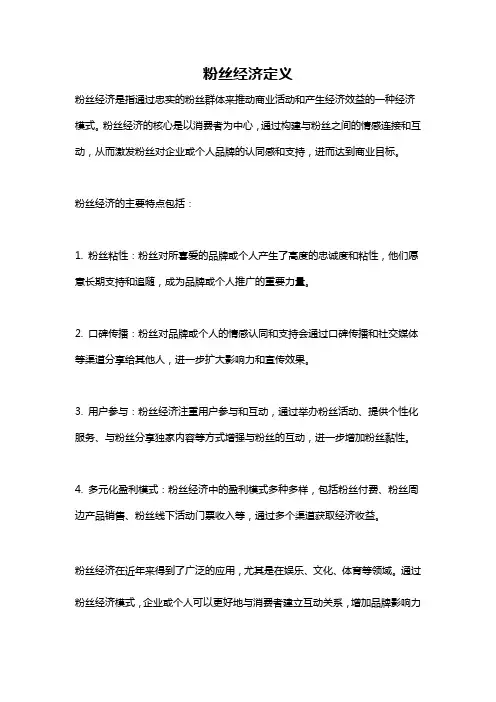 粉丝经济定义

粉丝经济是指通过忠实的粉丝群体来推动商业活动和产生经济效益的一种经济模式。粉丝经济的核心是以消费者为中心，通过构建与粉丝之间的情感连接和互动，从而激发粉丝对企业或个人品牌的认同感和支持，进而达到商业目标。

粉丝经济的主要特点包括：

1. 粉丝粘性：粉丝对所喜爱的品牌或个人产生了高度的忠诚度和粘性，他们愿意长期支持和追随，成为品牌或个人推广的重要力量。

2. 口碑传播：粉丝对品牌或个人的情感认同和支持会通过口碑传播和社交媒体等渠道分享给其他人，进一步扩大影响力和宣传效果。

3. 用户参与：粉丝经济注重用户参与和互动，通过举办粉丝活动、提供个性化服务、与粉丝分享独家内容等方式增强与粉丝的互动，进一步增加粉丝黏性。

4. 多元化盈利模式：粉丝经济中的盈利模式多种多样，包括粉丝付费、粉丝周边产品销售、粉丝线下活动门票收入等，通过多个渠道获取经济收益。

粉丝经济在近年来得到了广泛的应用，尤其是在娱乐、文化、体育等领域。通过粉丝经济模式，企业或个人可以更好地与消费者建立互动关系，增加品牌影响力